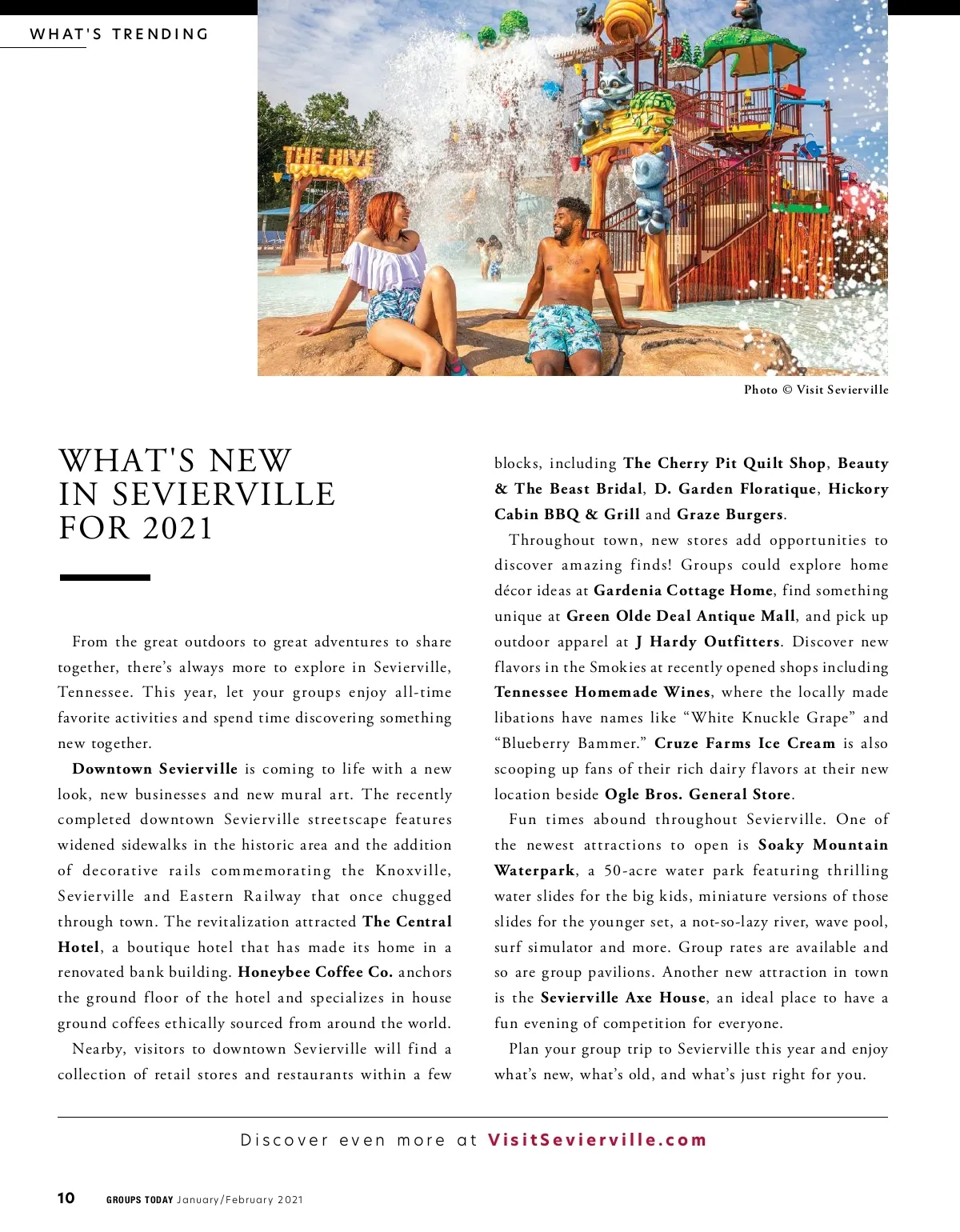 WHAT'S TRENDING

THE HIVE

Photo © Visit Sevierville

WHAT'S NEW IN SEVIERVILLE FOR 2021

From the great outdoors to great adventures to share together, there's always more to explore in Sevierville, Tennessee. This year, let your groups enjoy all-time favorite activities and spend time discovering something new together.

Downtown Sevierville is coming to life with a new look, new businesses and new mural art. The recently completed downtown Sevierville streetscape features widened sidewalks in the historic area and the addition of decorative rails commemorating the Knoxville, Sevierville and Eastern Railway that once chugged through town. The revitalization attracted The Central Hotel, a boutique hotel that has made its home in a renovated bank building. Honeybee Coffee Co. anchors the ground floor of the hotel and specializes in house ground coffees ethically sourced from around the world.

Nearby, visitors to downtown Sevierville will find a collection of retail stores and restaurants within a few blocks, including The Cherry Pit Quilt Shop, Beauty & The Beast Bridal, D. Garden Floratique, Hickory Cabin BBQ & Grill and Graze Burgers.

Throughout town, new stores add opportunities to discover amazing finds! Groups could explore home décor ideas at Gardenia Cottage Home, find something unique at Green Olde Deal Antique Mall, and pick up outdoor apparel at J Hardy Outfitters. Discover new flavors in the Smokies at recently opened shops including Tennessee Homemade Wines, where the locally made libations have names like "White Knuckle Grape" and "Blueberry Bammer." Cruze Farms Ice Cream is also scooping up fans of their rich dairy flavors at their new location beside Ogle Bros. General Store.

Fun times abound throughout Sevierville. One of the newest attractions to open is Soaky Mountain Waterpark, a 50-acre water park featuring thrilling water slides for the big kids, miniature versions of those slides for the younger set, a not-so-lazy river, wave pool, surf simulator and more. Group rates are available and so are group pavilions. Another new attraction in town is the Sevierville Axe House, an ideal place to have a fun evening of competition for everyone.

Plan your group trip to Sevierville this year and enjoy what's new, what's old, and what's just right for you.

Discover even more at VisitSevierville.com

10 GROUPS TODAY January/February 2021